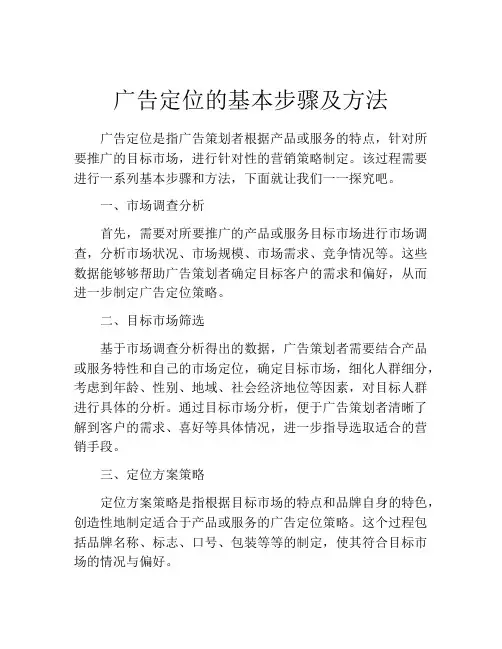 广告定位的基本步骤及方法

广告定位是指广告策划者根据产品或服务的特点，针对所要推广的目标市场，进行针对性的营销策略制定。该过程需要进行一系列基本步骤和方法，下面就让我们一一探究吧。

一、市场调查分析

首先，需要对所要推广的产品或服务目标市场进行市场调查，分析市场状况、市场规模、市场需求、竞争情况等。这些数据能够够帮助广告策划者确定目标客户的需求和偏好，从而进一步制定广告定位策略。

二、目标市场筛选

基于市场调查分析得出的数据，广告策划者需要结合产品或服务特性和自己的市场定位，确定目标市场，细化人群细分，考虑到年龄、性别、地域、社会经济地位等因素，对目标人群进行具体的分析。通过目标市场分析，便于广告策划者清晰了解到客户的需求、喜好等具体情况，进一步指导选取适合的营销手段。

三、定位方案策略

定位方案策略是指根据目标市场的特点和品牌自身的特色，创造性地制定适合于产品或服务的广告定位策略。这个过程包括品牌名称、标志、口号、包装等等的制定，使其符合目标市场的情况与偏好。